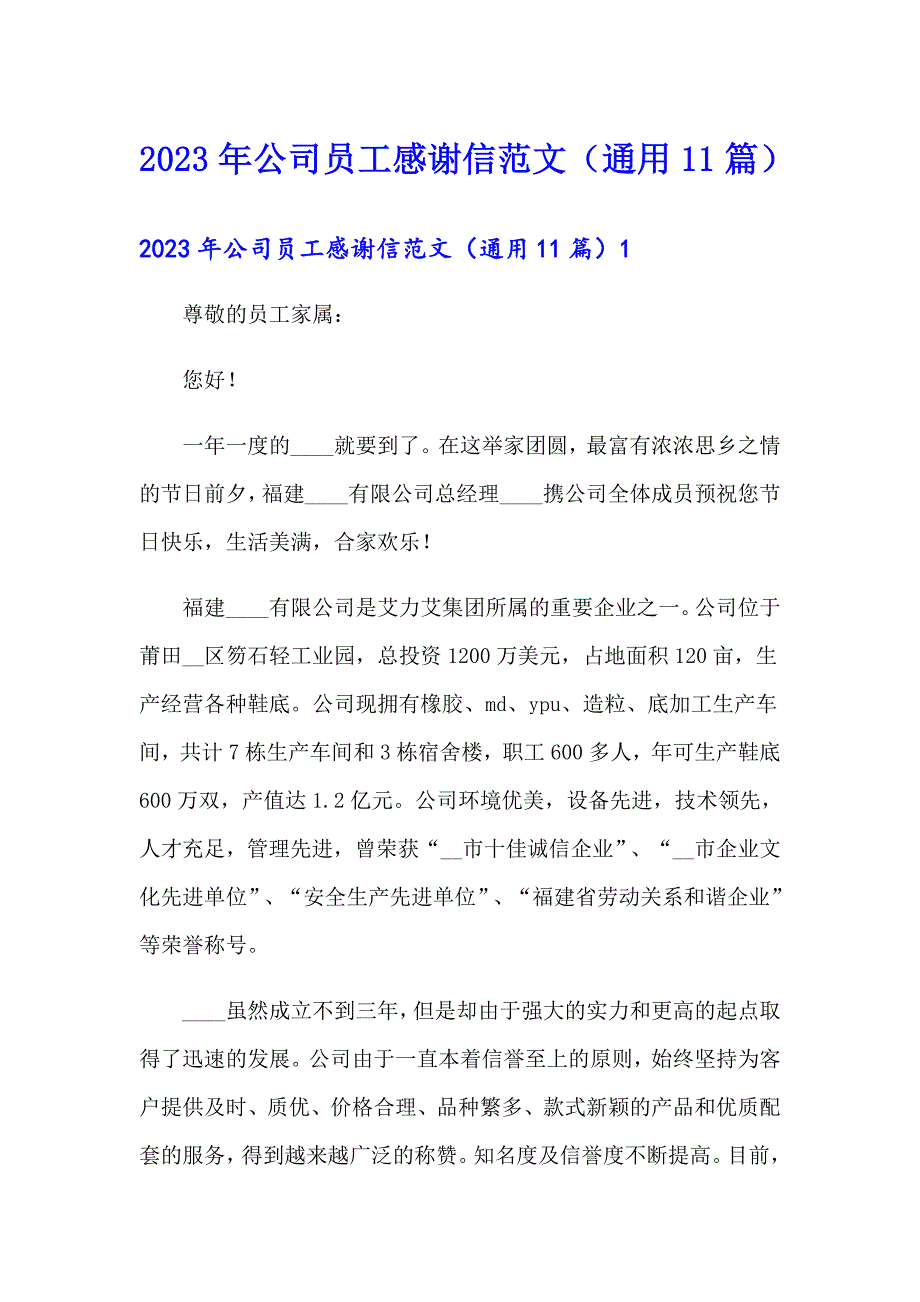 2023年公司员工感谢信范文（通用11篇）

2023年公司员工感谢信范文（通用11篇）1

尊敬的员工家属：

您好！

一年一度的____就要到了。在这举家团圆，最富有浓浓思乡之情的节日前夕，福建____有限公司总经理____携公司全体成员预祝您节日快乐，生活美满，合家欢乐！

福建____有限公司是艾力艾集团所属的重要企业之一。公司位于莆田__区笏石轻工业园，总投资1200万美元，占地面积120亩，生产经营各种鞋底。公司现拥有橡胶、md、ypu、造粒、底加工生产车间，共计7栋生产车间和3栋宿舍楼，职工600多人，年可生产鞋底600万双，产值达1.2亿元。公司环境优美，设备先进，技术领先，人才充足，管理先进，曾荣获“__市十佳诚信企业”、“__市企业文化先进单位”、“安全生产先进单位”、“福建省劳动关系和谐企业”等荣誉称号。

____虽然成立不到三年，但是却由于强大的实力和更高的起点取得了迅速的发展。公司由于一直本着信誉至上的原则，始终坚持为客户提供及时、质优、价格合理、品种繁多、款式新颖的产品和优质配套的服务，得到越来越广泛的称赞。知名度及信誉度不断提高。目前，